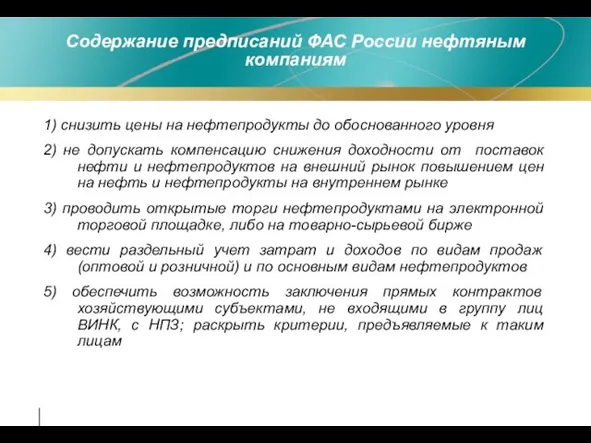 Содержание предписаний ФАС России нефтяным компаниям

1) снизить цены на нефтепродукты до обоснованного уровня

2) не допускать компенсацию снижения доходности от поставок нефти и нефтепродуктов на внешний рынок повышением цен на нефть и нефтепродукты на внутреннем рынке

3) проводить открытые торги нефтепродуктами на электронной торговой площадке, либо на товарно-сырьевой бирже

4) вести раздельный учет затрат и доходов по видам продаж (оптовой и розничной) и по основным видам нефтепродуктов

5) обеспечить возможность заключения прямых контрактов хозяйствующими субъектами, не входящими в группу лиц ВИНК, с НПЗ; раскрыть критерии, предъявляемые к таким лицам